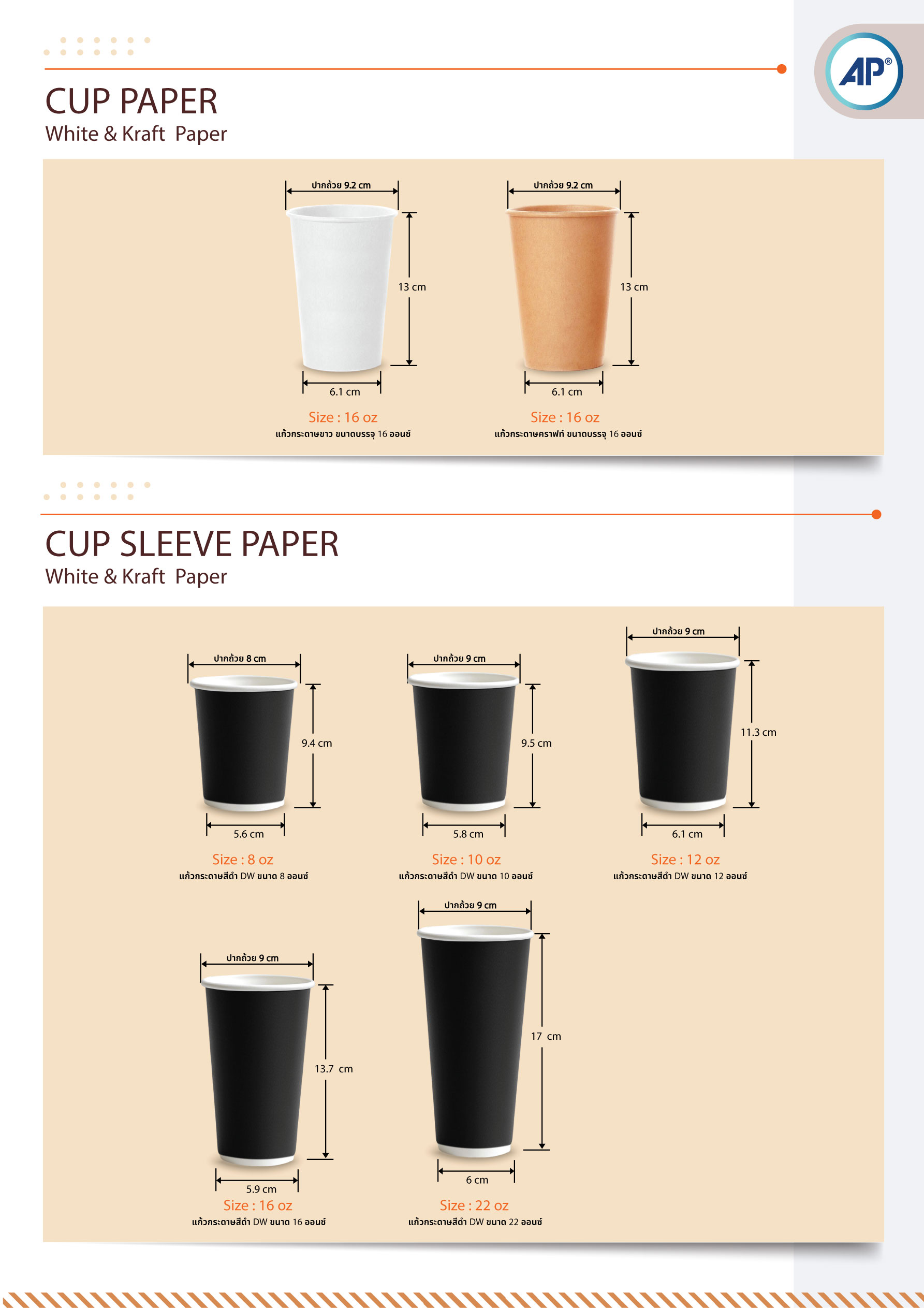 AP®

CUP PAPER
White & Kraft Paper

ปากถ้วย 9.2 cm
13 cm
6.1 cm
Size : 16 oz
แก้วกระดาษขาว ขนาดบรรจุ 16 ออนซ์

ปากถ้วย 9.2 cm
13 cm
6.1 cm
Size : 16 oz
แก้วกระดาษคราฟท์ ขนาดบรรจุ 16 ออนซ์

CUP SLEEVE PAPER
White & Kraft Paper

ปากถ้วย 8 cm
9.4 cm
5.6 cm
Size : 8 oz
แก้วกระดาษสีดำ DW ขนาด 8 ออนซ์

ปากถ้วย 9 cm
9.5 cm
5.8 cm
Size : 10 oz
แก้วกระดาษสีดำ DW ขนาด 10 ออนซ์

ปากถ้วย 9 cm
11.3 cm
6.1 cm
Size : 12 oz
แก้วกระดาษสีดำ DW ขนาด 12 ออนซ์

ปากถ้วย 9 cm
13.7 cm
5.9 cm
Size : 16 oz
แก้วกระดาษสีดำ DW ขนาด 16 ออนซ์

ปากถ้วย 9 cm
17 cm
6 cm
Size : 22 oz
แก้วกระดาษสีดำ DW ขนาด 22 ออนซ์